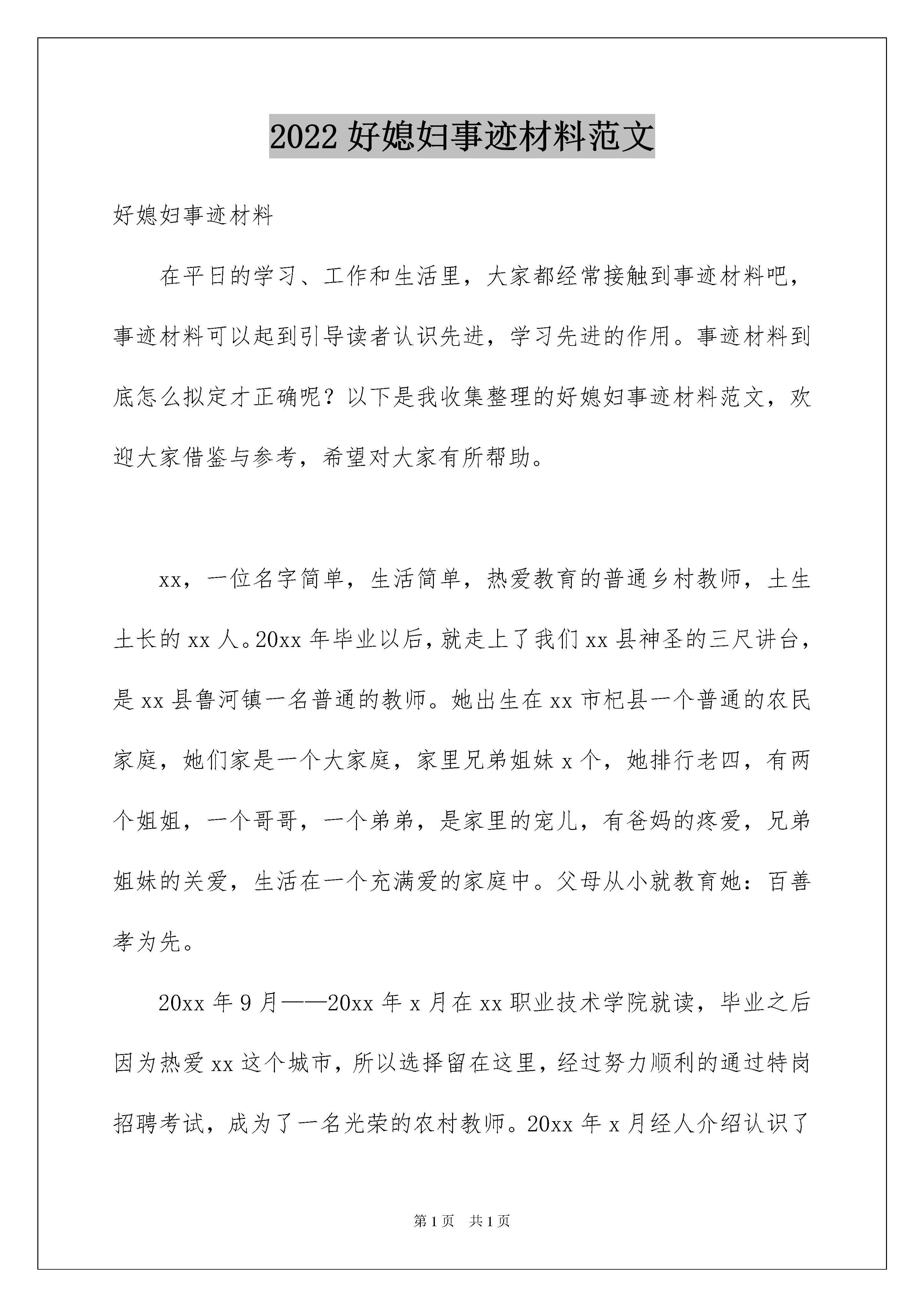 2022 好媳妇事迹材料范文

好媳妇事迹材料

在平日的学习、工作和生活里，大家都经常接触到事迹材料吧，事迹材料可以起到引导读者认识先进，学习先进的作用。事迹材料到底怎么拟定才正确呢？以下是我收集整理的好媳妇事迹材料范文，欢迎大家借鉴与参考，希望对大家有所帮助。

xx，一位名字简单，生活简单，热爱教育的普通乡村教师，土生土长的 xx 人。20xx 年毕业以后，就走上了我们 xx 县神圣的三尺讲台，是 xx 县鲁河镇一名普通的教师。她出生在 xx 市杞县一个普通的农民家庭，她们家是一个大家庭，家里兄弟姐妹 x 个，她排行老四，有两个姐姐，一个哥哥，一个弟弟，是家里的宠儿，有爸妈的疼爱，兄弟姐妹的关爱，生活在一个充满爱的家庭中。父母从小就教育她：百善孝为先。

20xx 年 9 月——20xx 年 x 月在 xx 职业技术学院就读，毕业之后因为热爱 xx 这个城市，所以选择留在这里，经过努力顺利的通过特岗招聘考试，成为了一名光荣的农村教师。20xx 年 x 月经人介绍认识了

第 1 页　共 1 页